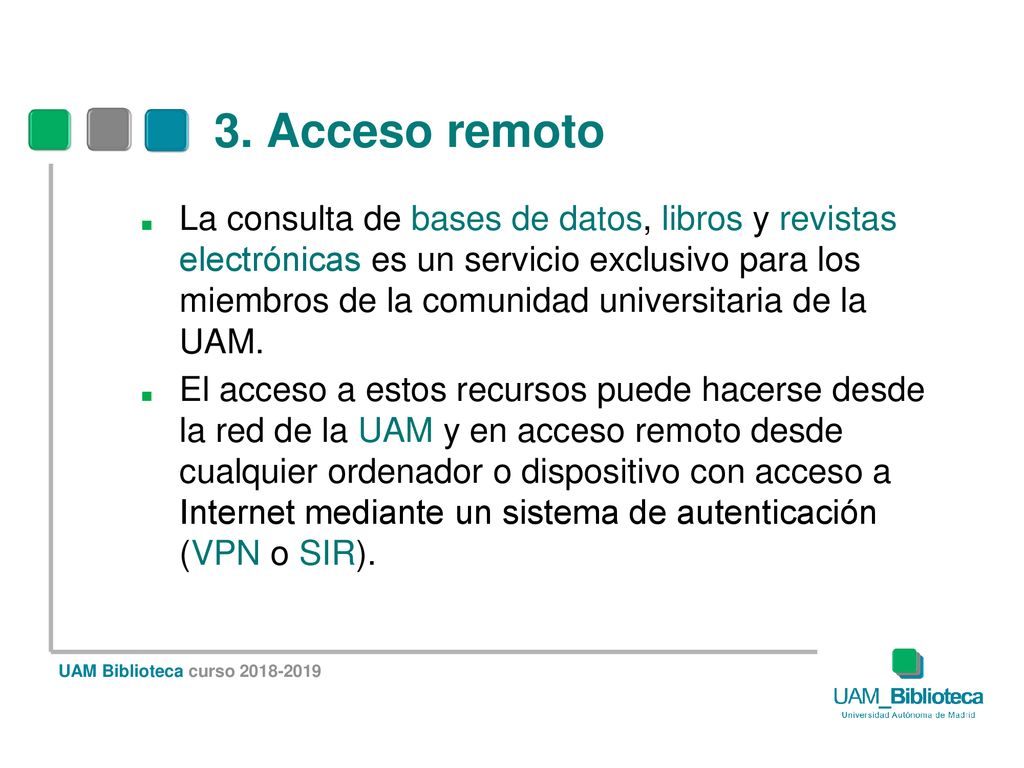 3. Acceso remoto

La consulta de bases de datos, libros y revistas electrónicas es un servicio exclusivo para los miembros de la comunidad universitaria de la UAM.

El acceso a estos recursos puede hacerse desde la red de la UAM y en acceso remoto desde cualquier ordenador o dispositivo con acceso a Internet mediante un sistema de autenticación (VPN o SIR).

UAM Biblioteca curso 2018-2019

UAM_Biblioteca
Universidad Autónoma de Madrid